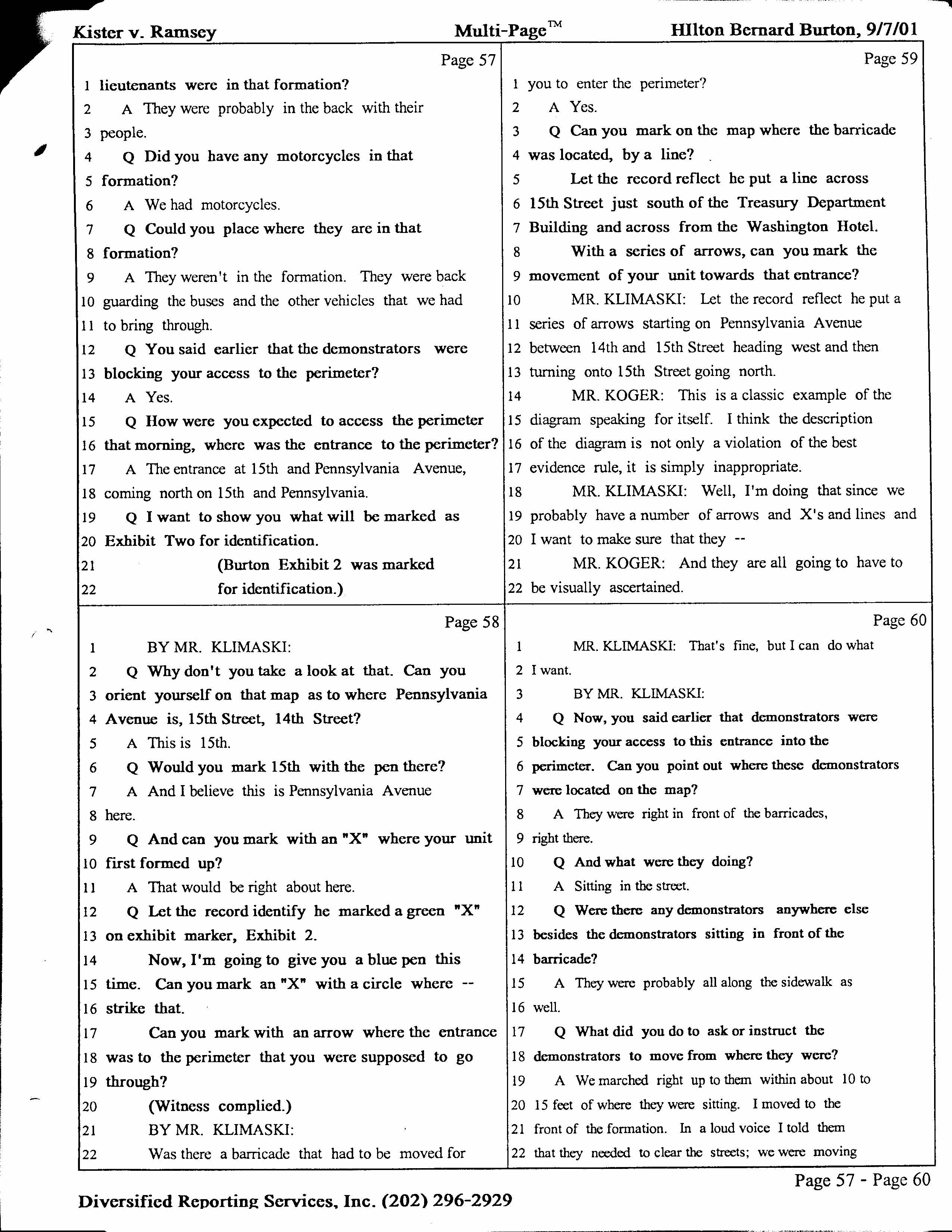 Kister v. Ramsey    Multi-Page™    HIlton Bernard Burton, 9/7/01

Page 57
1 lieutenants were in that formation?
2 A They were probably in the back with their
3 people.
4 Q Did you have any motorcycles in that
5 formation?
6 A We had motorcycles.
7 Q Could you place where they are in that
8 formation?
9 A They weren't in the formation. They were back
10 guarding the buses and the other vehicles that we had
11 to bring through.
12 Q You said earlier that the demonstrators were
13 blocking your access to the perimeter?
14 A Yes.
15 Q How were you expected to access the perimeter
16 that morning, where was the entrance to the perimeter?
17 A The entrance at 15th and Pennsylvania Avenue,
18 coming north on 15th and Pennsylvania.
19 Q I want to show you what will be marked as
20 Exhibit Two for identification.
21 (Burton Exhibit 2 was marked
22 for identification.)

Page 58
1 BY MR. KLIMASKI:
2 Q Why don't you take a look at that. Can you
3 orient yourself on that map as to where Pennsylvania
4 Avenue is, 15th Street, 14th Street?
5 A This is 15th.
6 Q Would you mark 15th with the pen there?
7 A And I believe this is Pennsylvania Avenue
8 here.
9 Q And can you mark with an "X" where your unit
10 first formed up?
11 A That would be right about here.
12 Q Let the record identify he marked a green "X"
13 on exhibit marker, Exhibit 2.
14 Now, I'm going to give you a blue pen this
15 time. Can you mark an "X" with a circle where --
16 strike that.
17 Can you mark with an arrow where the entrance
18 was to the perimeter that you were supposed to go
19 through?
20 (Witness complied.)
21 BY MR. KLIMASKI:
22 Was there a barricade that had to be moved for

Page 59
1 you to enter the perimeter?
2 A Yes.
3 Q Can you mark on the map where the barricade
4 was located, by a line?
5 Let the record reflect he put a line across
6 15th Street just south of the Treasury Department
7 Building and across from the Washington Hotel.
8 With a series of arrows, can you mark the
9 movement of your unit towards that entrance?
10 MR. KLIMASKI: Let the record reflect he put a
11 series of arrows starting on Pennsylvania Avenue
12 between 14th and 15th Street heading west and then
13 turning onto 15th Street going north.
14 MR. KOGER: This is a classic example of the
15 diagram speaking for itself. I think the description
16 of the diagram is not only a violation of the best
17 evidence rule, it is simply inappropriate.
18 MR. KLIMASKI: Well, I'm doing that since we
19 probably have a number of arrows and X's and lines and
20 I want to make sure that they --
21 MR. KOGER: And they are all going to have to
22 be visually ascertained.

Page 60
1 MR. KLIMASKI: That's fine, but I can do what
2 I want.
3 BY MR. KLIMASKI:
4 Q Now, you said earlier that demonstrators were
5 blocking your access to this entrance into the
6 perimeter. Can you point out where these demonstrators
7 were located on the map?
8 A They were right in front of the barricades,
9 right there.
10 Q And what were they doing?
11 A Sitting in the street.
12 Q Were there any demonstrators anywhere else
13 besides the demonstrators sitting in front of the
14 barricade?
15 A They were probably all along the sidewalk as
16 well.
17 Q What did you do to ask or instruct the
18 demonstrators to move from where they were?
19 A We marched right up to them within about 10 to
20 15 feet of where they were sitting. I moved to the
21 front of the formation. In a loud voice I told them
22 that they needed to clear the streets; we were moving

Page 57 - Page 60

Diversified Reporting Services, Inc. (202) 296-2929